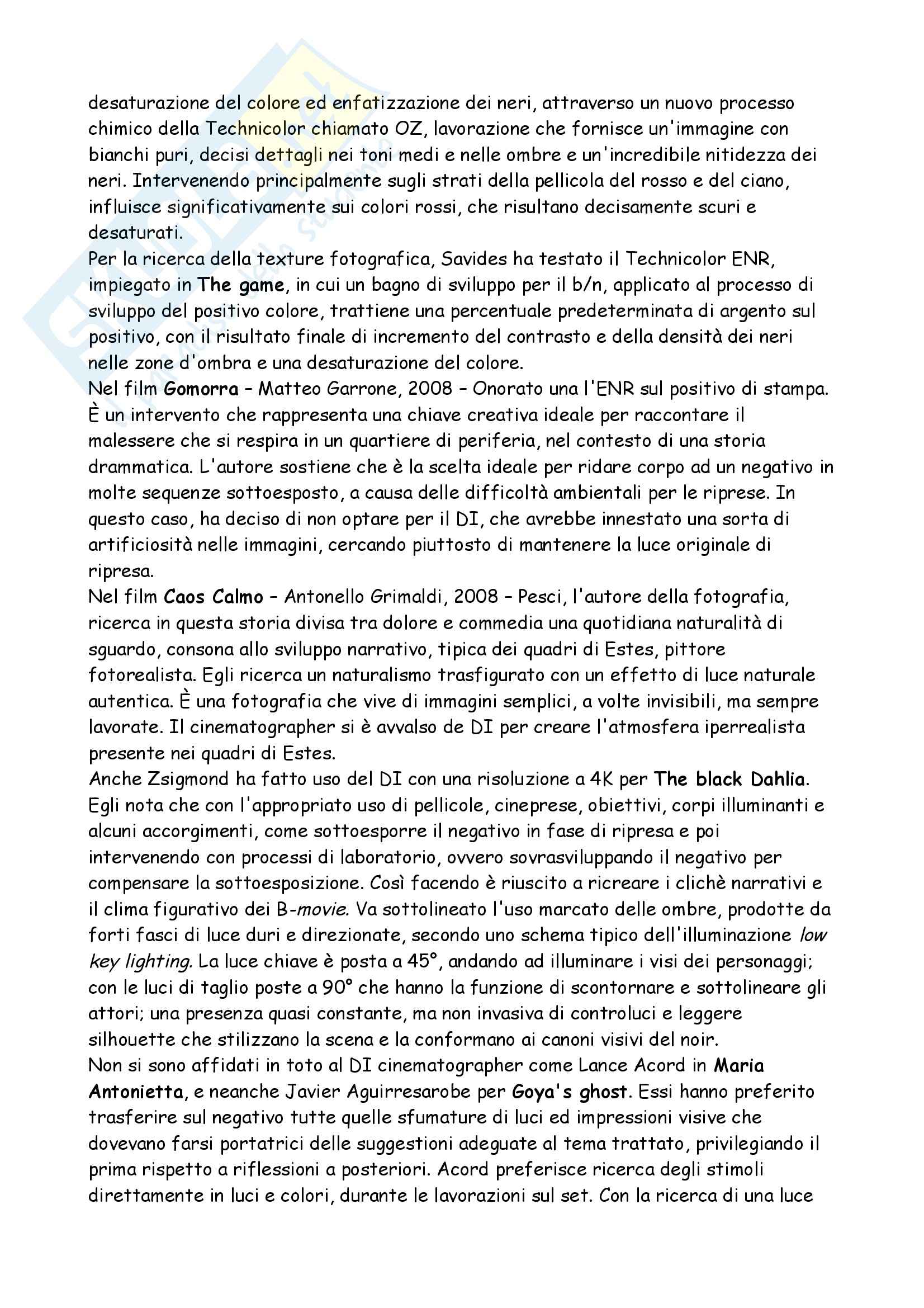 desaturazione del colore ed enfatizzazione dei neri, attraverso un nuovo processo chimico della Technicolor chiamato OZ, lavorazione che fornisce un'immagine con bianchi puri, decisi dettagli nei toni medi e nelle ombre e un'incredibile nitidezza dei neri. Intervenendo principalmente sugli strati della pellicola del rosso e del ciano, influisce significativamente sui colori rossi, che risultano decisamente scuri e desaturati.
Per la ricerca della texture fotografica, Savides ha testato il Technicolor ENR, impiegato in The game, in cui un bagno di sviluppo per il b/n, applicato al processo di sviluppo del positivo colore, trattiene una percentuale predeterminata di argento sul positivo, con il risultato finale di incremento del contrasto e della densità dei neri nelle zone d'ombra e una desaturazione del colore.
Nel film Gomorra – Matteo Garrone, 2008 – Onorato una l'ENR sul positivo di stampa. È un intervento che rappresenta una chiave creativa ideale per raccontare il malessere che si respira in un quartiere di periferia, nel contesto di una storia drammatica. L'autore sostiene che è la scelta ideale per ridare corpo ad un negativo in molte sequenze sottoesposto, a causa delle difficoltà ambientali per le riprese. In questo caso, ha deciso di non optare per il DI, che avrebbe innestato una sorta di artificiosità nelle immagini, cercando piuttosto di mantenere la luce originale di ripresa.
Nel film Caos Calmo – Antonello Grimaldi, 2008 – Pesci, l'autore della fotografia, ricerca in questa storia divisa tra dolore e commedia una quotidiana naturalità di sguardo, consona allo sviluppo narrativo, tipica dei quadri di Estes, pittore fotorealista. Egli ricerca un naturalismo trasfigurato con un effetto di luce naturale autentica. È una fotografia che vive di immagini semplici, a volte invisibili, ma sempre lavorate. Il cinematographer si è avvalso de DI per creare l'atmosfera iperrealista presente nei quadri di Estes.
Anche Zsigmond ha fatto uso del DI con una risoluzione a 4K per The black Dahlia. Egli nota che con l'appropriato uso di pellicole, cineprese, obiettivi, corpi illuminanti e alcuni accorgimenti, come sottoesporre il negativo in fase di ripresa e poi intervenendo con processi di laboratorio, ovvero sovrasviluppando il negativo per compensare la sottoesposizione. Così facendo è riuscito a ricreare i clichè narrativi e il clima figurativo dei B-movie. Va sottolineato l'uso marcato delle ombre, prodotte da forti fasci di luce duri e direzionate, secondo uno schema tipico dell'illuminazione low key lighting. La luce chiave è posta a 45°, andando ad illuminare i visi dei personaggi; con le luci di taglio poste a 90° che hanno la funzione di scontornare e sottolineare gli attori; una presenza quasi constante, ma non invasiva di controluci e leggere silhouette che stilizzano la scena e la conformano ai canoni visivi del noir.
Non si sono affidati in toto al DI cinematographer come Lance Acord in Maria Antonietta, e neanche Javier Aguirresarobe per Goya's ghost. Essi hanno preferito trasferire sul negativo tutte quelle sfumature di luci ed impressioni visive che dovevano farsi portatrici delle suggestioni adeguate al tema trattato, privilegiando il prima rispetto a riflessioni a posteriori. Acord preferisce ricerca degli stimoli direttamente in luci e colori, durante le lavorazioni sul set. Con la ricerca di una luce